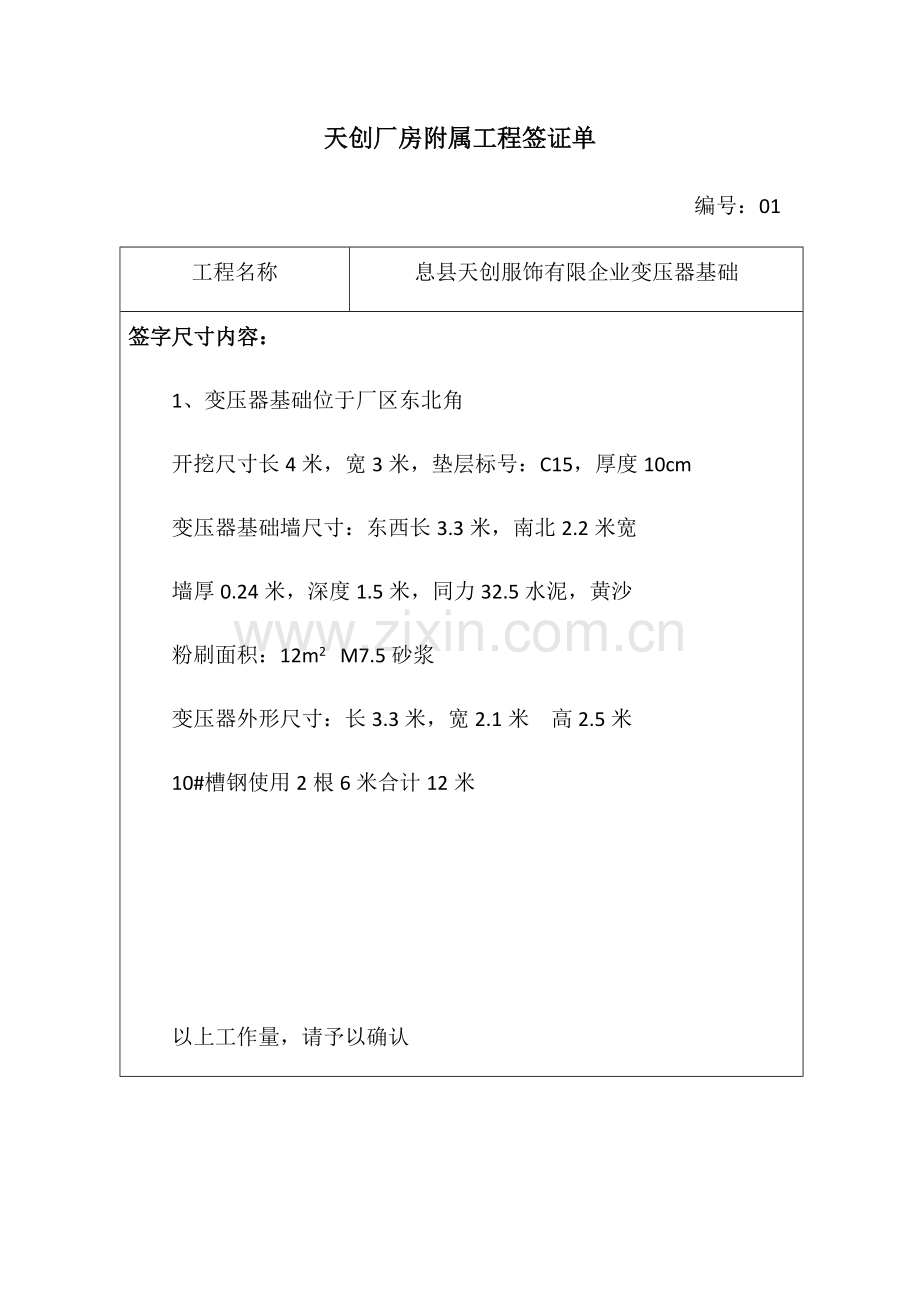 天创厂房附属工程签证单

编号：01

| 工程名称 | 息县天创服饰有限企业变压器基础 |
|---|---|

签字尺寸内容：

1、变压器基础位于厂区东北角

开挖尺寸长 4 米，宽 3 米，垫层标号：C15，厚度 10cm

变压器基础墙尺寸：东西长 3.3 米，南北 2.2 米宽

墙厚 0.24 米，深度 1.5 米，同力 32.5 水泥，黄沙

www.zixin.com.cn

粉刷面积：$12m^2$ M7.5 砂浆

变压器外形尺寸：长 3.3 米，宽 2.1 米 高 2.5 米

10#槽钢使用 2 根 6 米合计 12 米

以上工作量，请予以确认